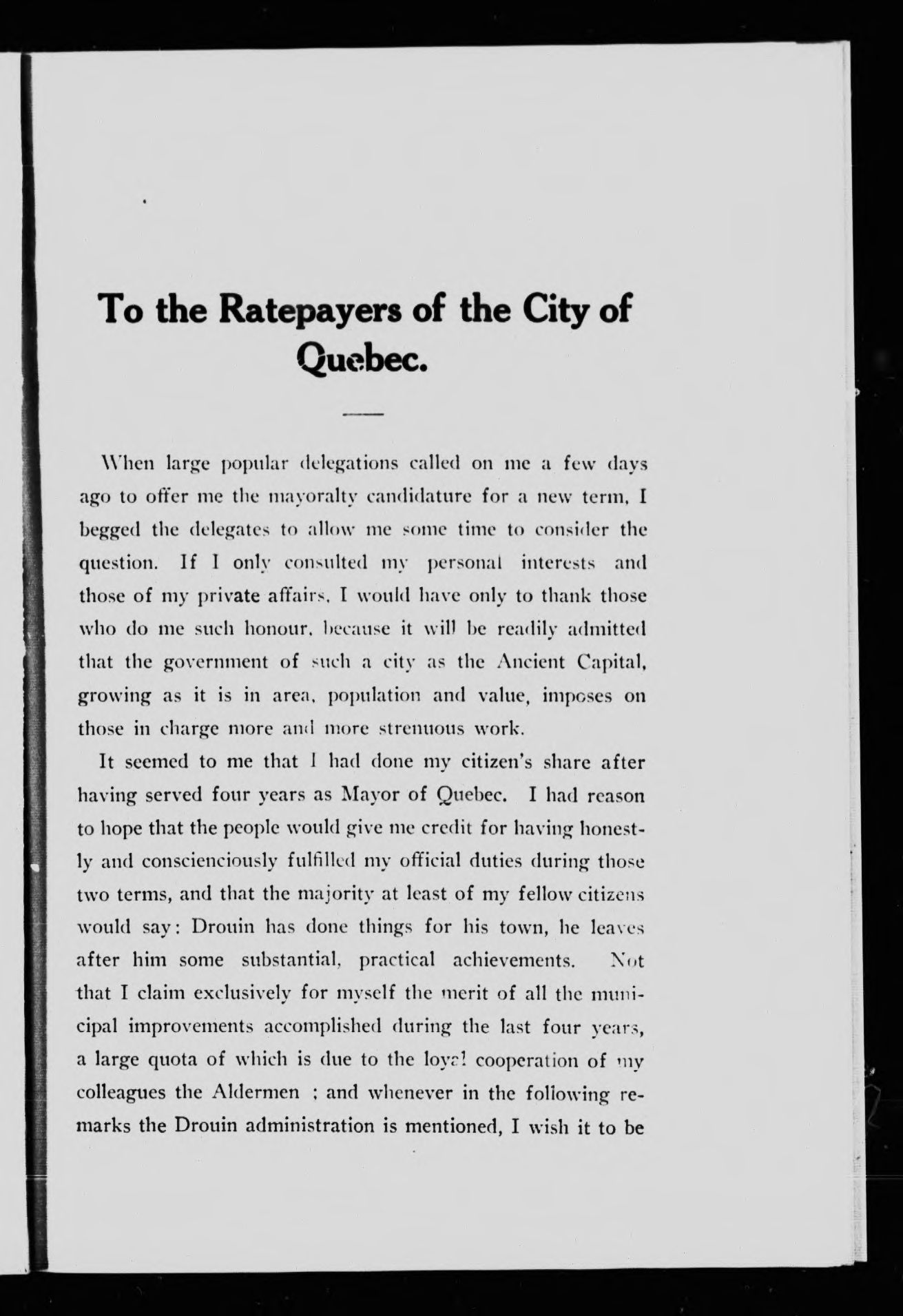 To the Ratepayers of the City of Quebec.

When large popular delegations called on me a few days ago to offer me the mayoralty candidature for a new term, I begged the delegates to allow me some time to consider the question. If I only consulted my personal interests and those of my private affairs, I would have only to thank those who do me such honour, because it will be readily admitted that the government of such a city as the Ancient Capital, growing as it is in area, population and value, imposes on those in charge more and more strenuous work.

It seemed to me that I had done my citizen's share after having served four years as Mayor of Quebec. I had reason to hope that the people would give me credit for having honestly and conscienciously fulfilled my official duties during those two terms, and that the majority at least of my fellow citizens would say: Drouin has done things for his town, he leaves after him some substantial, practical achievements. Not that I claim exclusively for myself the merit of all the municipal improvements accomplished during the last four years, a large quota of which is due to the loyal cooperation of my colleagues the Aldermen ; and whenever in the following remarks the Drouin administration is mentioned, I wish it to be